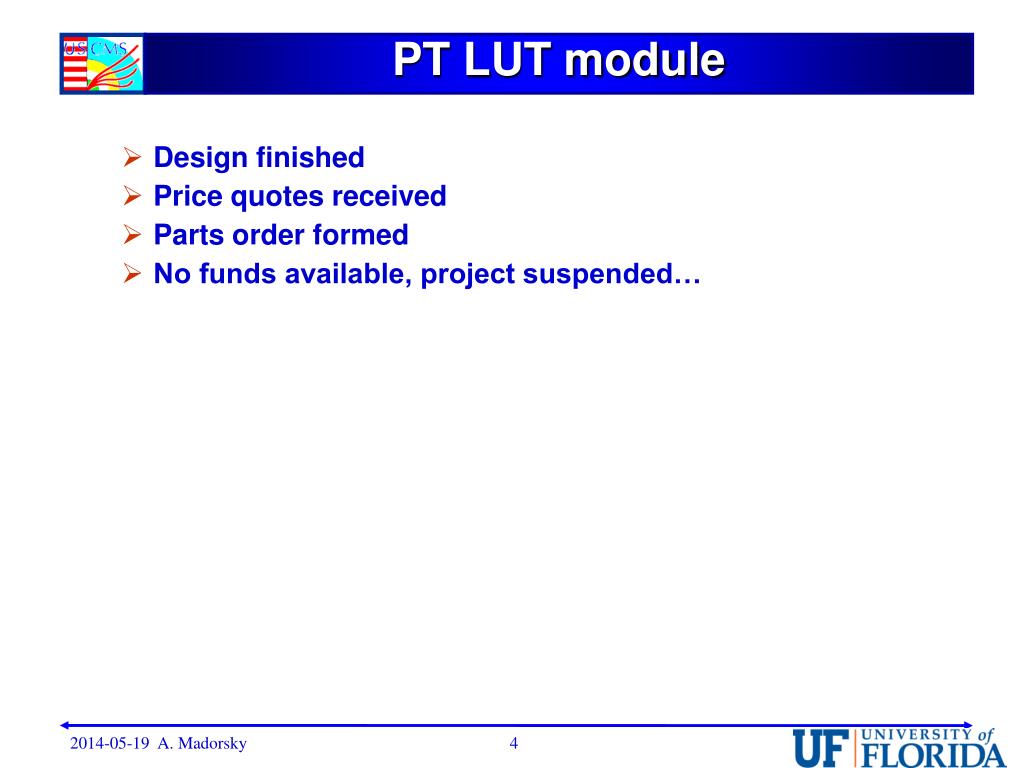 US CMS

PT LUT module

➢ Design finished
➢ Price quotes received
➢ Parts order formed
➢ No funds available, project suspended…

2014-05-19 A. Madorsky

4

UF UNIVERSITY of FLORIDA